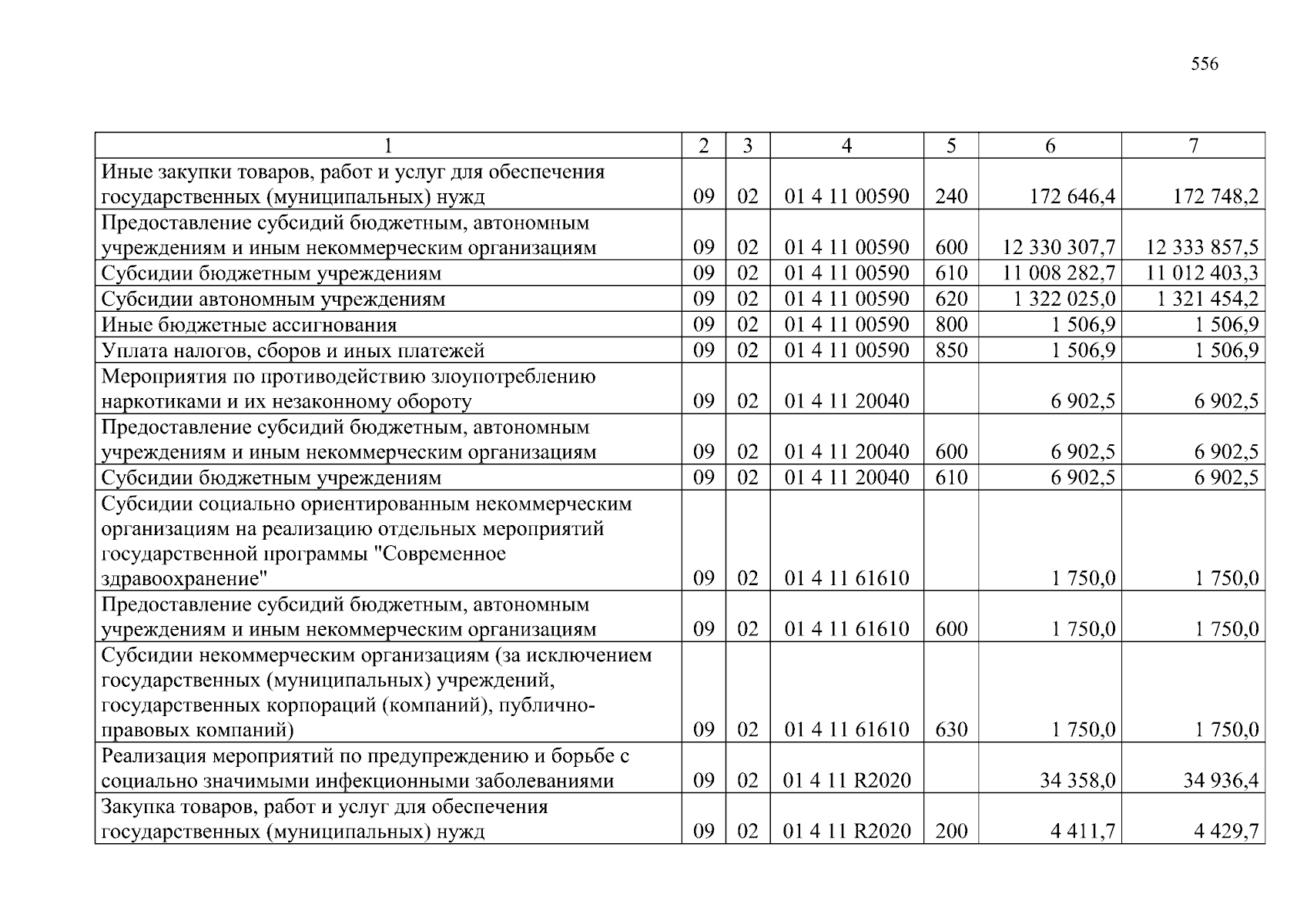 556

| 1 | 2 | 3 | 4 | 5 | 6 | 7 |
|---|---|---|---|---|---|---|
| Иные закупки товаров, работ и услуг для обеспечения государственных (муниципальных) нужд | 09 | 02 | 01 4 11 00590 | 240 | 172 646,4 | 172 748,2 |
| Предоставление субсидий бюджетным, автономным учреждениям и иным некоммерческим организациям | 09 | 02 | 01 4 11 00590 | 600 | 12 330 307,7 | 12 333 857,5 |
| Субсидии бюджетным учреждениям | 09 | 02 | 01 4 11 00590 | 610 | 11 008 282,7 | 11 012 403,3 |
| Субсидии автономным учреждениям | 09 | 02 | 01 4 11 00590 | 620 | 1 322 025,0 | 1 321 454,2 |
| Иные бюджетные ассигнования | 09 | 02 | 01 4 11 00590 | 800 | 1 506,9 | 1 506,9 |
| Уплата налогов, сборов и иных платежей | 09 | 02 | 01 4 11 00590 | 850 | 1 506,9 | 1 506,9 |
| Мероприятия по противодействию злоупотреблению наркотиками и их незаконному обороту | 09 | 02 | 01 4 11 20040 | | 6 902,5 | 6 902,5 |
| Предоставление субсидий бюджетным, автономным учреждениям и иным некоммерческим организациям | 09 | 02 | 01 4 11 20040 | 600 | 6 902,5 | 6 902,5 |
| Субсидии бюджетным учреждениям | 09 | 02 | 01 4 11 20040 | 610 | 6 902,5 | 6 902,5 |
| Субсидии социально ориентированным некоммерческим организациям на реализацию отдельных мероприятий государственной программы "Современное здравоохранение" | 09 | 02 | 01 4 11 61610 | | 1 750,0 | 1 750,0 |
| Предоставление субсидий бюджетным, автономным учреждениям и иным некоммерческим организациям | 09 | 02 | 01 4 11 61610 | 600 | 1 750,0 | 1 750,0 |
| Субсидии некоммерческим организациям (за исключением государственных (муниципальных) учреждений, государственных корпораций (компаний), публично-правовых компаний) | 09 | 02 | 01 4 11 61610 | 630 | 1 750,0 | 1 750,0 |
| Реализация мероприятий по предупреждению и борьбе с социально значимыми инфекционными заболеваниями | 09 | 02 | 01 4 11 R2020 | | 34 358,0 | 34 936,4 |
| Закупка товаров, работ и услуг для обеспечения государственных (муниципальных) нужд | 09 | 02 | 01 4 11 R2020 | 200 | 4 411,7 | 4 429,7 |